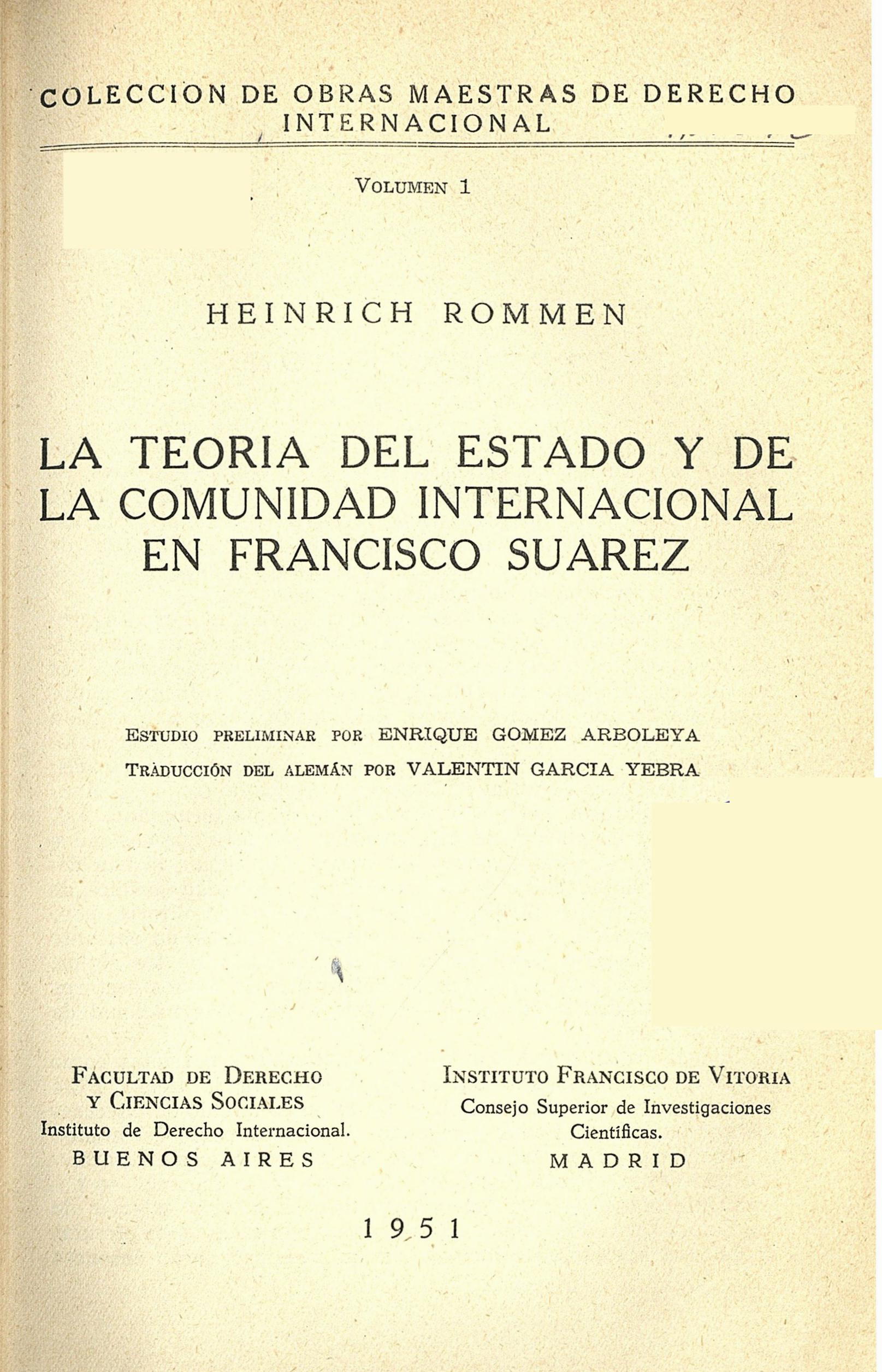 COLECCION DE OBRAS MAESTRAS DE DERECHO INTERNACIONAL

VOLUMEN 1

HEINRICH ROMMEN

LA TEORIA DEL ESTADO Y DE LA COMUNIDAD INTERNACIONAL EN FRANCISCO SUAREZ

ESTUDIO PRELIMINAR POR ENRIQUE GOMEZ ARBOLEYA
TRADUCCIÓN DEL ALEMÁN POR VALENTIN GARCIA YEBRA

FACULTAD DE DERECHO
Y CIENCIAS SOCIALES
Instituto de Derecho Internacional.
BUENOS AIRES

INSTITUTO FRANCISCO DE VITORIA
Consejo Superior de Investigaciones Científicas.
MADRID

1951